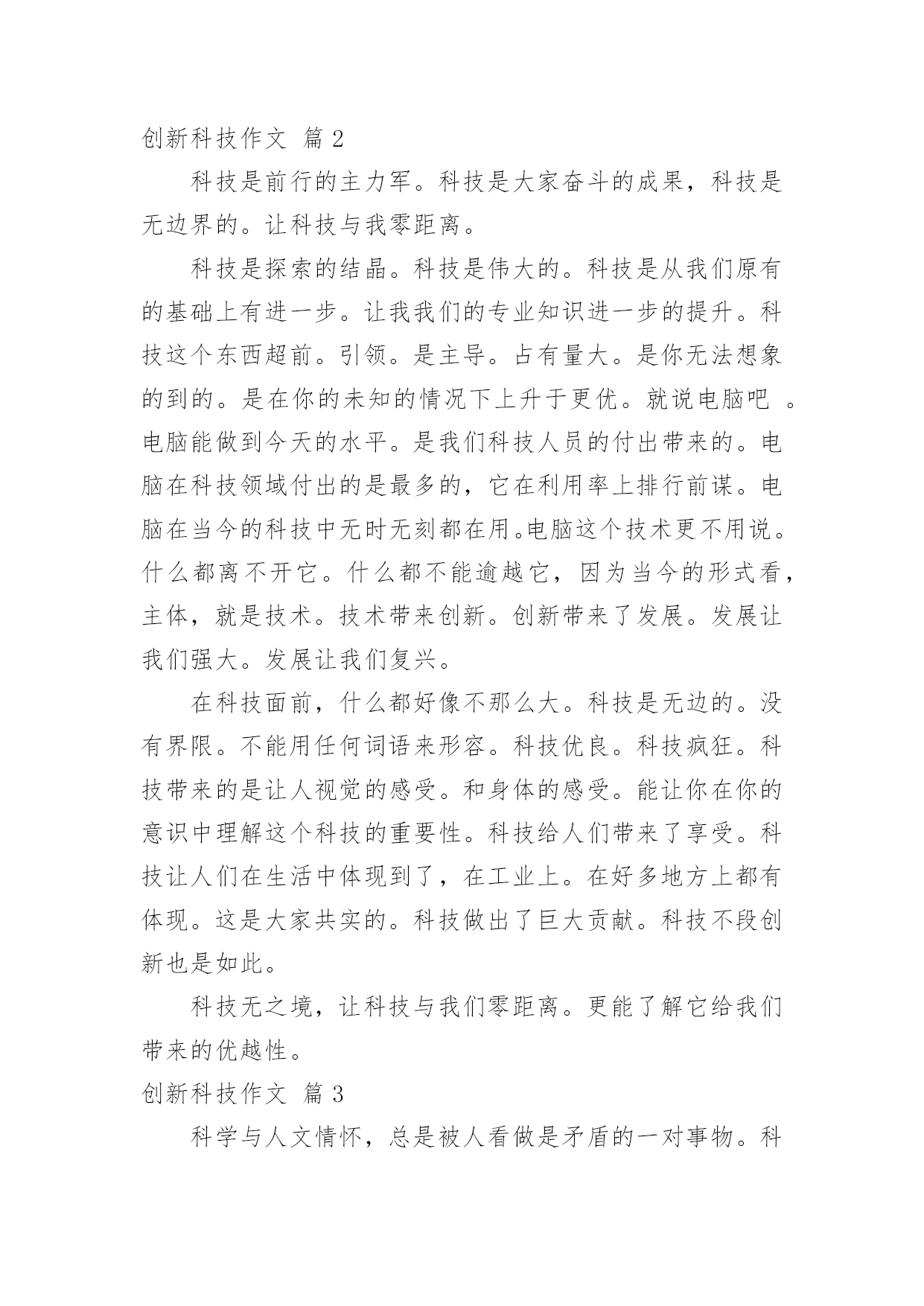 创新科技作文 篇 2

科技是前行的主力军。科技是大家奋斗的成果，科技是无边界的。让科技与我零距离。

科技是探索的结晶。科技是伟大的。科技是从我们原有的基础上有进一步。让我我们的专业知识进一步的提升。科技这个东西超前。引领。是主导。占有量大。是你无法想象的到的。是在你的未知的情况下上升于更优。就说电脑吧 。电脑能做到今天的水平。是我们科技人员的付出带来的。电脑在科技领域付出的是最多的，它在利用率上排行前谋。电脑在当今的科技中无时无刻都在用。电脑这个技术更不用说。什么都离不开它。什么都不能逾越它，因为当今的形式看，主体，就是技术。技术带来创新。创新带来了发展。发展让我们强大。发展让我们复兴。

在科技面前，什么都好像不那么大。科技是无边的。没有界限。不能用任何词语来形容。科技优良。科技疯狂。科技带来的是让人视觉的感受。和身体的感受。能让你在你的意识中理解这个科技的重要性。科技给人们带来了享受。科技让人们在生活中体现到了，在工业上。在好多地方上都有体现。这是大家共实的。科技做出了巨大贡献。科技不段创新也是如此。

科技无之境，让科技与我们零距离。更能了解它给我们带来的优越性。

创新科技作文 篇 3

科学与人文情怀，总是被人看做是矛盾的一对事物。科